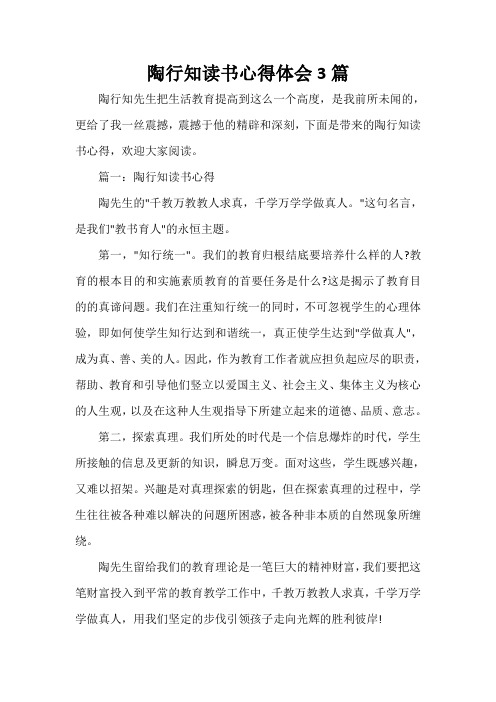 陶行知读书心得体会3篇

陶行知先生把生活教育提高到这么一个高度，是我前所未闻的，更给了我一丝震撼，震撼于他的精辟和深刻，下面是带来的陶行知读书心得，欢迎大家阅读。

篇一：陶行知读书心得

陶先生的"千教万教教人求真，千学万学学做真人。"这句名言，是我们"教书育人"的永恒主题。

第一，"知行统一"。我们的教育归根结底要培养什么样的人?教育的根本目的和实施素质教育的首要任务是什么?这是揭示了教育目的的真谛问题。我们在注重知行统一的同时，不可忽视学生的心理体验，即如何使学生知行达到和谐统一，真正使学生达到"学做真人"，成为真、善、美的人。因此，作为教育工作者就应担负起应尽的职责，帮助、教育和引导他们竖立以爱国主义、社会主义、集体主义为核心的人生观，以及在这种人生观指导下所建立起来的道德、品质、意志。

第二，探索真理。我们所处的时代是一个信息爆炸的时代，学生所接触的信息及更新的知识，瞬息万变。面对这些，学生既感兴趣，又难以招架。兴趣是对真理探索的钥匙，但在探索真理的过程中，学生往往被各种难以解决的问题所困惑，被各种非本质的自然现象所缠绕。

陶先生留给我们的教育理论是一笔巨大的精神财富，我们要把这笔财富投入到平常的教育教学工作中，千教万教教人求真，千学万学学做真人，用我们坚定的步伐引领孩子走向光辉的胜利彼岸!